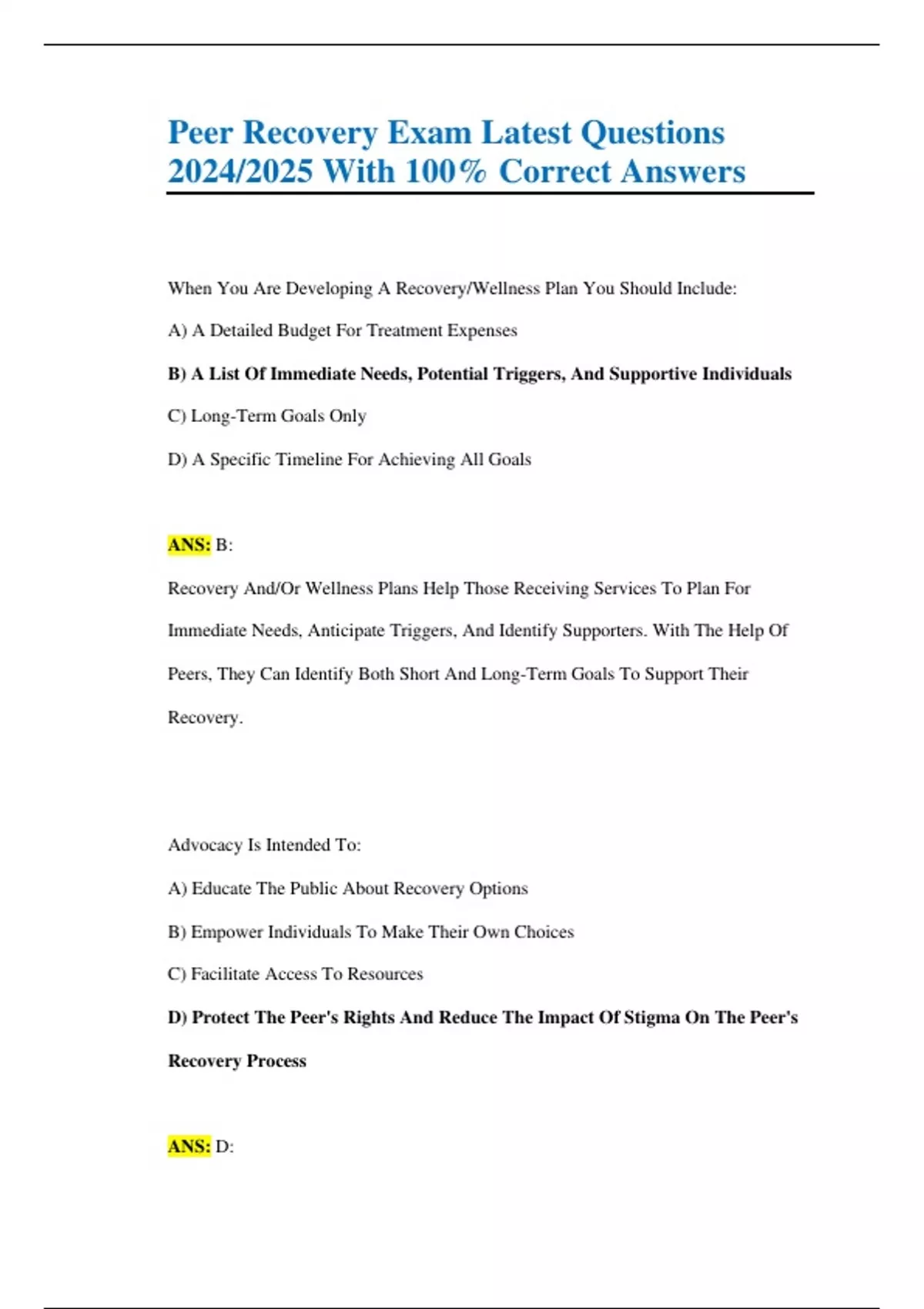 Peer Recovery Exam Latest Questions 2024/2025 With 100% Correct Answers

When You Are Developing A Recovery/Wellness Plan You Should Include:

A) A Detailed Budget For Treatment Expenses

B) A List Of Immediate Needs, Potential Triggers, And Supportive Individuals

C) Long-Term Goals Only

D) A Specific Timeline For Achieving All Goals

ANS: B:

Recovery And/Or Wellness Plans Help Those Receiving Services To Plan For Immediate Needs, Anticipate Triggers, And Identify Supporters. With The Help Of Peers, They Can Identify Both Short And Long-Term Goals To Support Their Recovery.

Advocacy Is Intended To:

A) Educate The Public About Recovery Options

B) Empower Individuals To Make Their Own Choices

C) Facilitate Access To Resources

D) Protect The Peer's Rights And Reduce The Impact Of Stigma On The Peer's Recovery Process

ANS: D: